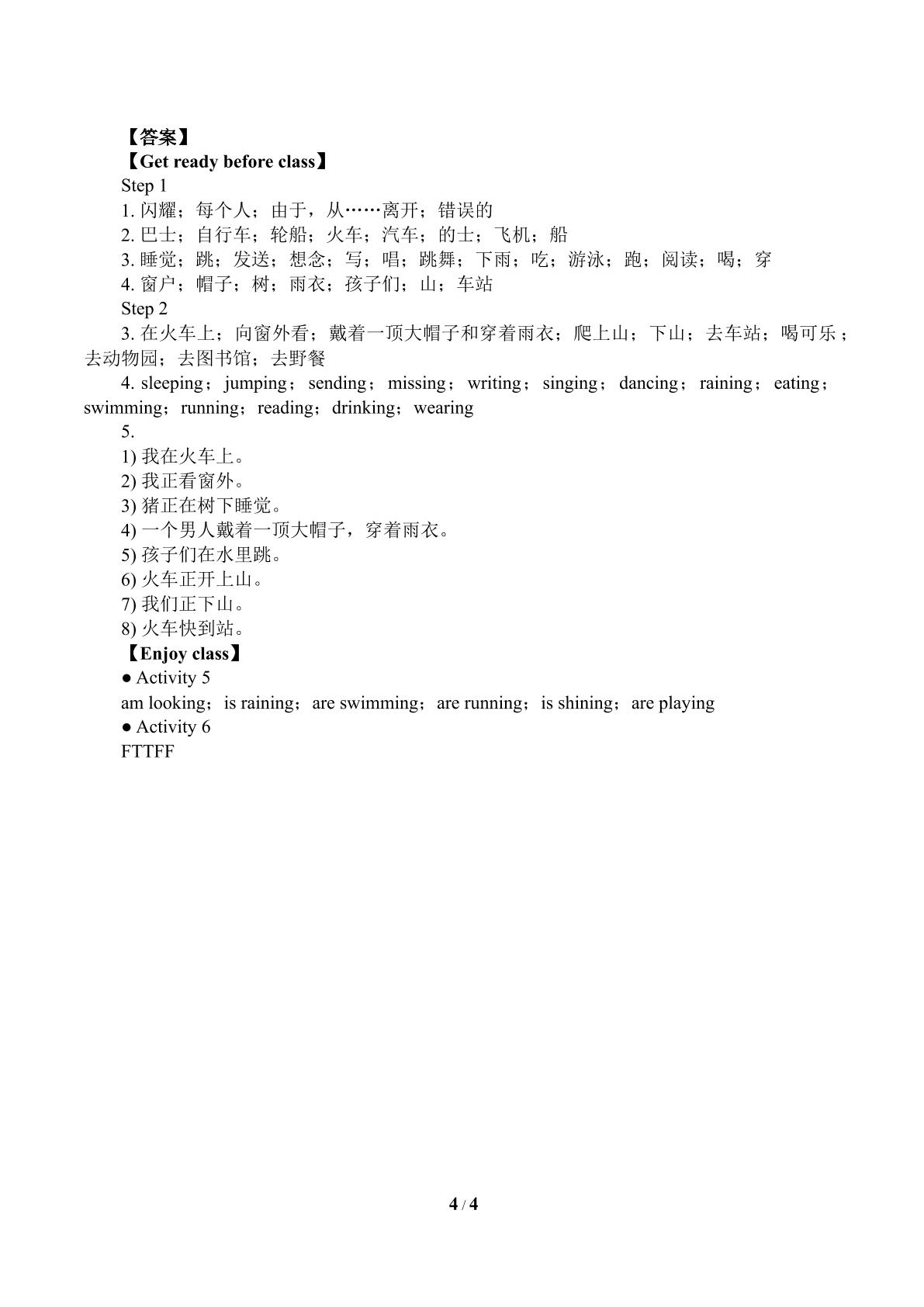 【答案】
【Get ready before class】
Step 1
1.闪耀；每个人；由于，从……离开；错误的
2.巴士；自行车；轮船；火车；汽车；的士；飞机；船
3.睡觉；跳；发送；想念；写；唱；跳舞；下雨；吃；游泳；跑；阅读；喝；穿
4.窗户；帽子；树；雨衣；孩子们；山；车站
Step 2
3.在火车上；向窗外看；戴着一顶大帽子和穿着雨衣；爬上山；下山；去车站；喝可乐；去动物园；去图书馆；去野餐
4. sleeping；jumping；sending；missing；writing；singing；dancing；raining；eating；swimming；running；reading；drinking；wearing
5.
1)我在火车上。
2)我正看窗外。
3)猪正在树下睡觉。
4)一个男人戴着一顶大帽子，穿着雨衣。
5)孩子们在水里跳。
6)火车正开上山。
7)我们正下山。
8)火车快到站。
【Enjoy class】
• Activity 5
am looking；is raining；are swimming；are running；is shining；are playing
• Activity 6
FTTFF

4 / 4